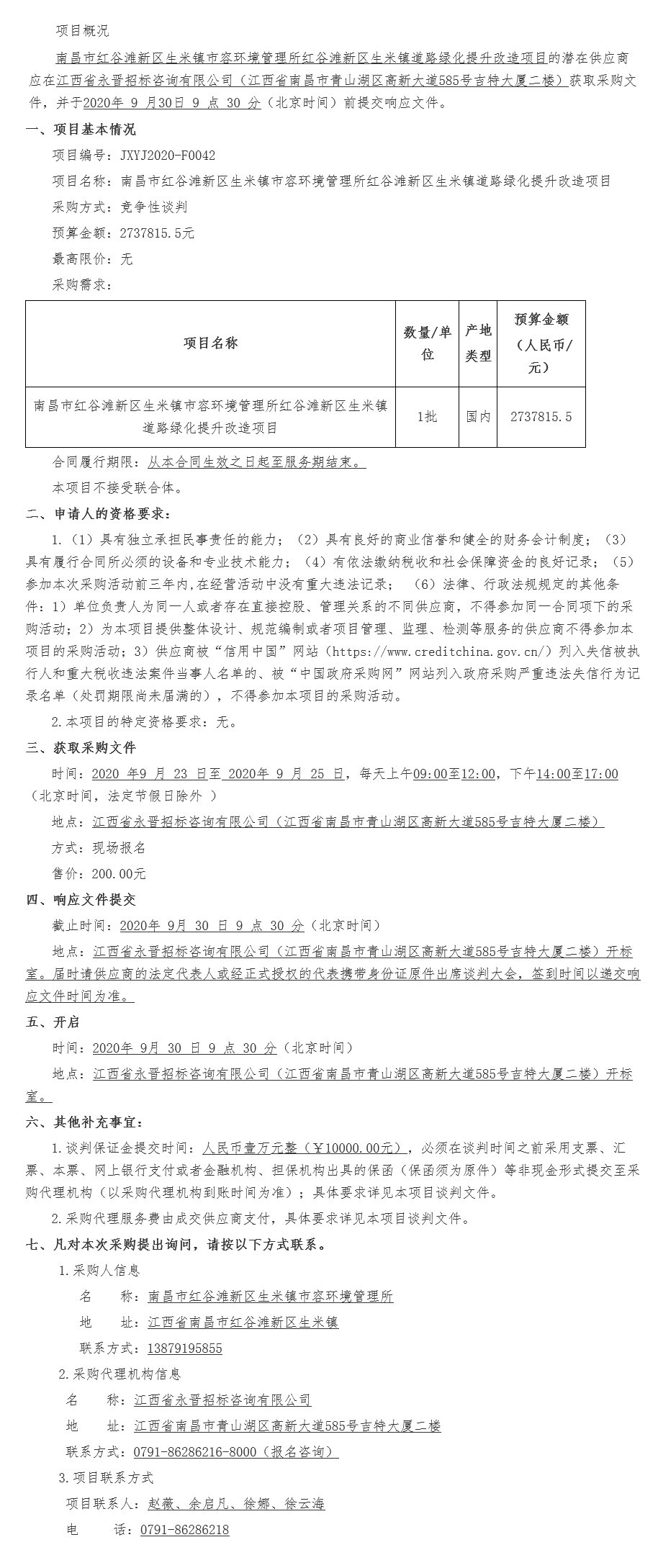 项目概况

南昌市红谷滩新区生米镇市容环境管理所红谷滩新区生米镇道路绿化提升改造项目的潜在供应商应在江西省永晋招标咨询有限公司（江西省南昌市青山湖区高新大道585号吉特大厦二楼）获取采购文件，并于2020年 9 月30日 9 点 30 分（北京时间）前提交响应文件。

一、项目基本情况

项目编号：JXYJ2020-F0042

项目名称：南昌市红谷滩新区生米镇市容环境管理所红谷滩新区生米镇道路绿化提升改造项目

采购方式：竞争性谈判

预算金额：2737815.5元

最高限价：无

采购需求：

| 项目名称 | 数量/单位 | 产地类型 | 预算金额（人民币/元） |
|---|---|---|---|
| 南昌市红谷滩新区生米镇市容环境管理所红谷滩新区生米镇道路绿化提升改造项目 | 1批 | 国内 | 2737815.5 |

合同履行期限：从本合同生效之日起至服务期结束。

本项目不接受联合体。

二、申请人的资格要求：

1.（1）具有独立承担民事责任的能力；（2）具有良好的商业信誉和健全的财务会计制度；（3）具有履行合同所必须的设备和专业技术能力；（4）有依法缴纳税收和社会保障资金的良好记录；（5）参加本次采购活动前三年内,在经营活动中没有重大违法记录；（6）法律、行政法规规定的其他条件：1）单位负责人为同一人或者存在直接控股、管理关系的不同供应商，不得参加同一合同项下的采购活动；2）为本项目提供整体设计、规范编制或者项目管理、监理、检测等服务的供应商不得参加本项目的采购活动；3）供应商被“信用中国”网站（https://www.creditchina.gov.cn/）列入失信被执行人和重大税收违法案件当事人名单的、被“中国政府采购网”网站列入政府采购严重违法失信行为记录名单（处罚期限尚未届满的），不得参加本项目的采购活动。

2.本项目的特定资格要求：无。

三、获取采购文件

时间：2020 年9 月 23 日至 2020年 9 月 25 日，每天上午09:00至12:00，下午14:00至17:00（北京时间，法定节假日除外 ）

地点：江西省永晋招标咨询有限公司（江西省南昌市青山湖区高新大道585号吉特大厦二楼）

方式：现场报名

售价：200.00元

四、响应文件提交

截止时间：2020年 9月 30 日 9 点 30 分（北京时间）

地点：江西省永晋招标咨询有限公司（江西省南昌市青山湖区高新大道585号吉特大厦二楼）开标室。届时请供应商的法定代表人或经正式授权的代表携带身份证原件出席谈判大会，签到时间以递交响应文件时间为准。

五、开启

时间：2020年 9月 30 日 9 点 30 分（北京时间）

地点：江西省永晋招标咨询有限公司（江西省南昌市青山湖区高新大道585号吉特大厦二楼）开标室。

六、其他补充事宜：

1.谈判保证金提交时间：人民币壹万元整（￥10000.00元），必须在谈判时间之前采用支票、汇票、本票、网上银行支付或者金融机构、担保机构出具的保函（保函须为原件）等非现金形式提交至采购代理机构（以采购代理机构到账时间为准）；具体要求详见本项目谈判文件。

2.采购代理服务费由成交供应商支付，具体要求详见本项目谈判文件。

七、凡对本次采购提出询问，请按以下方式联系。

1.采购人信息

名 称：南昌市红谷滩新区生米镇市容环境管理所

地 址：江西省南昌市红谷滩新区生米镇

联系方式：13879195855

2.采购代理机构信息

名 称：江西省永晋招标咨询有限公司

地 址：江西省南昌市青山湖区高新大道585号吉特大厦二楼

联系方式：0791-86286216-8000（报名咨询）

3.项目联系方式

项目联系人：赵薇、余启凡、徐娜、徐云海

电 话：0791-86286218